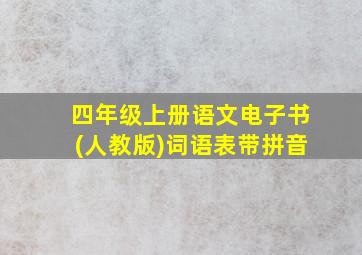 四年级上册语文电子书
(人教版)词语表带拼音